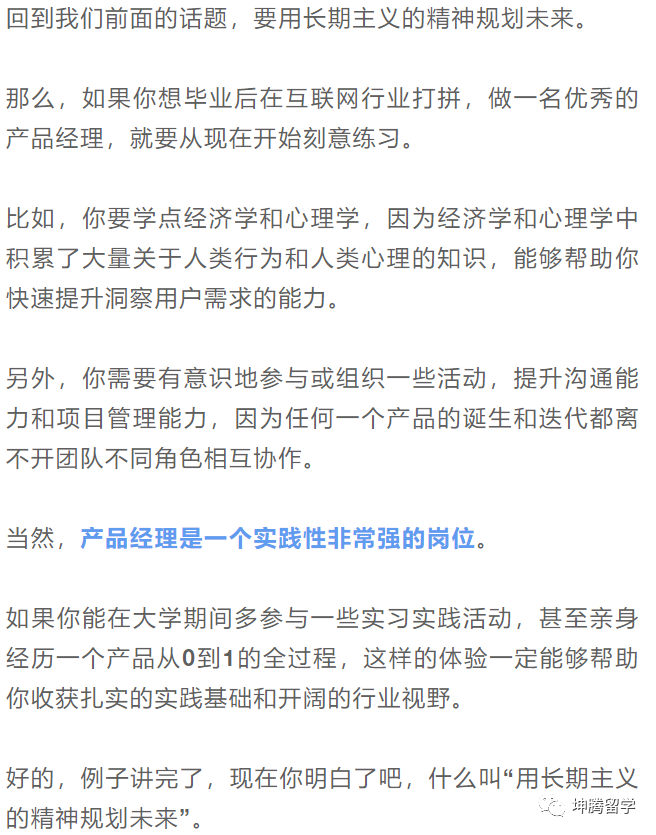 回到我们前面的话题，要用长期主义的精神规划未来。

那么，如果你想毕业后在互联网行业打拼，做一名优秀的产品经理，就要从现在开始刻意练习。

比如，你要学点经济学和心理学，因为经济学和心理学中积累了大量关于人类行为和人类心理的知识，能够帮助你快速提升洞察用户需求的能力。

另外，你需要有意识地参与或组织一些活动，提升沟通能力和项目管理能力，因为任何一个产品的诞生和迭代都离不开团队不同角色相互协作。

当然，产品经理是一个实践性非常强的岗位。

如果你能在大学期间多参与一些实习实践活动，甚至亲身经历一个产品从0到1的全过程，这样的体验一定能够帮助你收获扎实的实践基础和开阔的行业视野。

好的，例子讲完了，现在你明白了吧，什么叫“用长期主义的精神规划未来”。

坤腾留学